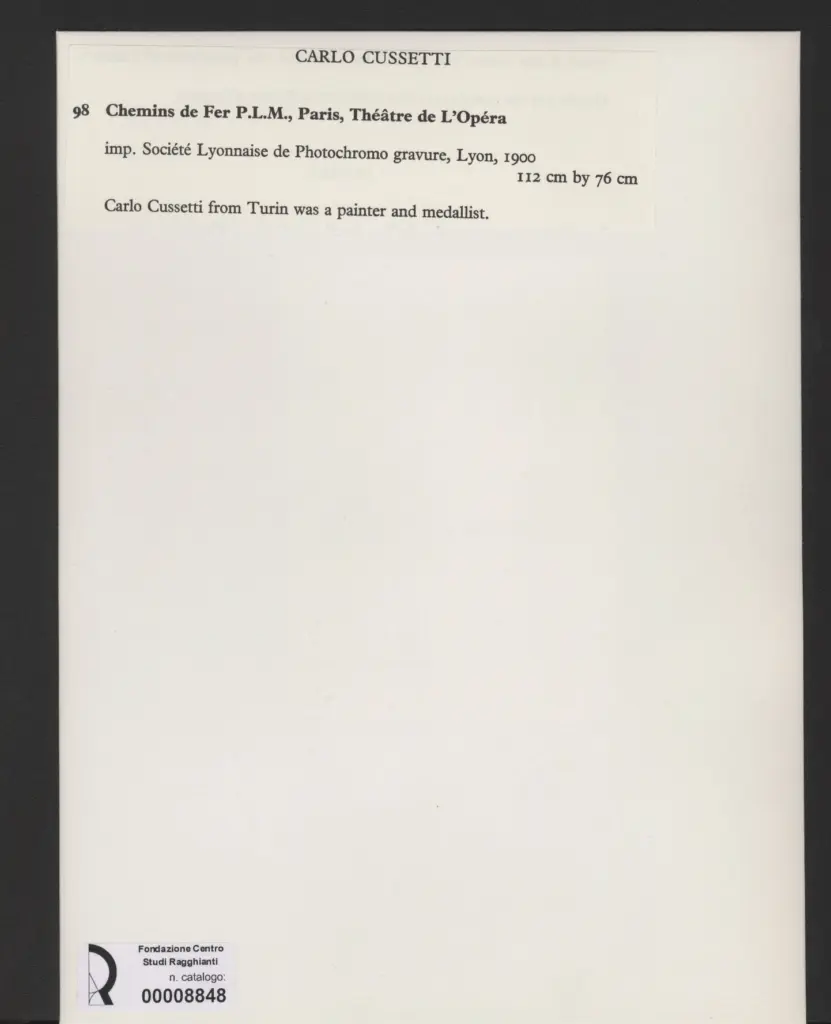 CARLO CUSSETTI

98 Chemins de Fer P.L.M., Paris, Théâtre de L'Opéra

imp. Société Lyonnaise de Photochromo gravure, Lyon, 1900
112 cm by 76 cm

Carlo Cussetti from Turin was a painter and medallist.

Fondazione Centro
Studi Ragghianti
n. catalogo:
00008848